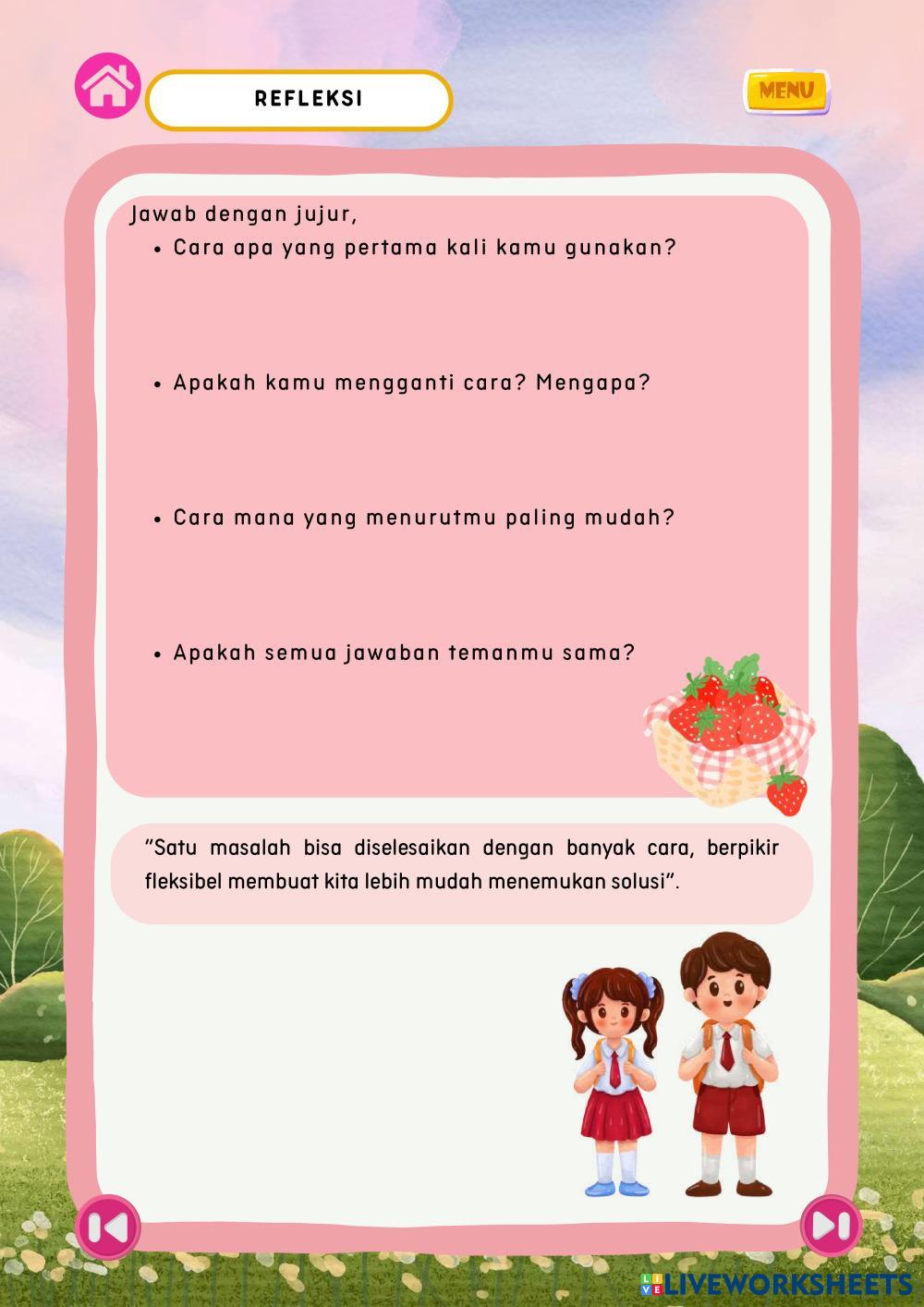 REFLEKSI

MENU

Jawab dengan jujur,

• Cara apa yang pertama kali kamu gunakan?

• Apakah kamu mengganti cara? Mengapa?

• Cara mana yang menurutmu paling mudah?

• Apakah semua jawaban temanmu sama?

"Satu masalah bisa diselesaikan dengan banyak cara, berpikir fleksibel membuat kita lebih mudah menemukan solusi".

LIVEWORKSHEETS